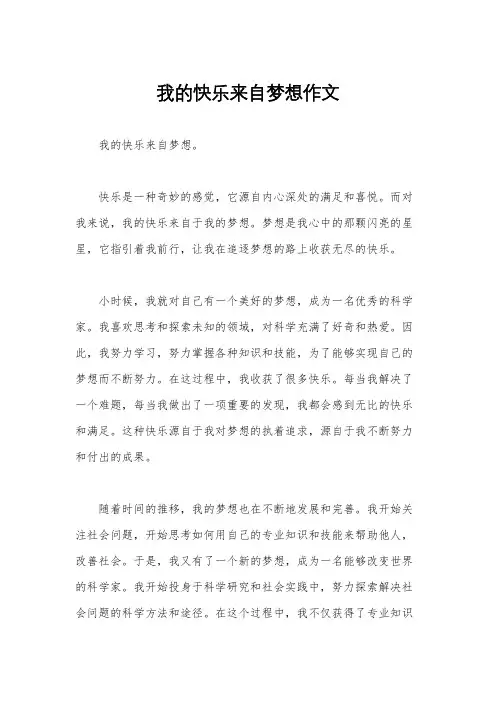 我的快乐来自梦想作文

我的快乐来自梦想。

快乐是一种奇妙的感觉，它源自内心深处的满足和喜悦。而对我来说，我的快乐来自于我的梦想。梦想是我心中的那颗闪亮的星星，它指引着我前行，让我在追逐梦想的路上收获无尽的快乐。

小时候，我就对自己有一个美好的梦想，成为一名优秀的科学家。我喜欢思考和探索未知的领域，对科学充满了好奇和热爱。因此，我努力学习，努力掌握各种知识和技能，为了能够实现自己的梦想而不断努力。在这过程中，我收获了很多快乐。每当我解决了一个难题，每当我做出了一项重要的发现，我都会感到无比的快乐和满足。这种快乐源自于我对梦想的执着追求，源自于我不断努力和付出的成果。

随着时间的推移，我的梦想也在不断地发展和完善。我开始关注社会问题，开始思考如何用自己的专业知识和技能来帮助他人，改善社会。于是，我又有了一个新的梦想，成为一名能够改变世界的科学家。我开始投身于科学研究和社会实践中，努力探索解决社会问题的科学方法和途径。在这个过程中，我不仅获得了专业知识